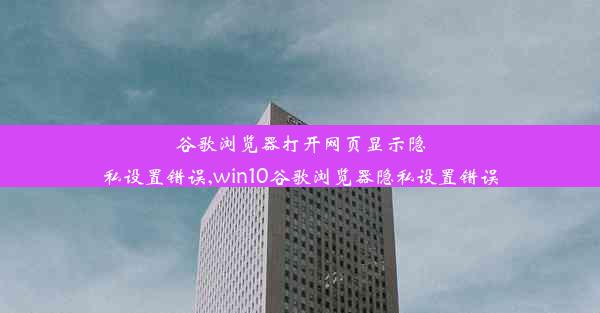 谷歌浏览器打开网页显示隐私设置错误,win10谷歌浏览器隐私设置错误